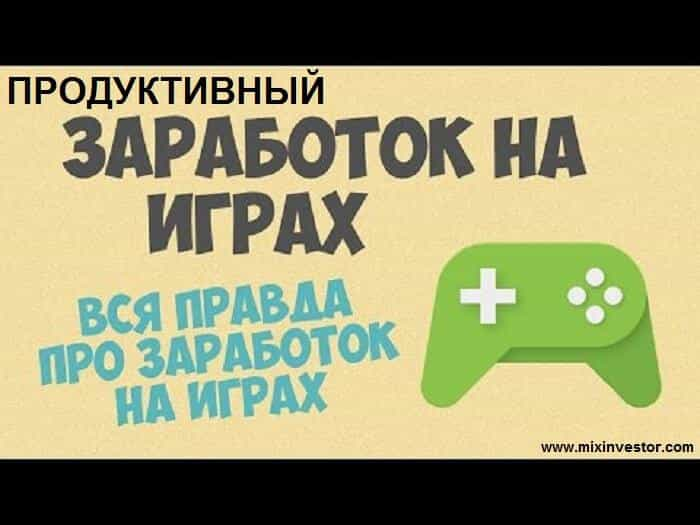 ПРОДУКТИВНЫЙ
ЗАРАБОТОК НА ИГРАХ

ВСЯ ПРАВДА ПРО ЗАРАБОТОК НА ИГРАХ

www.mixinvestor.com